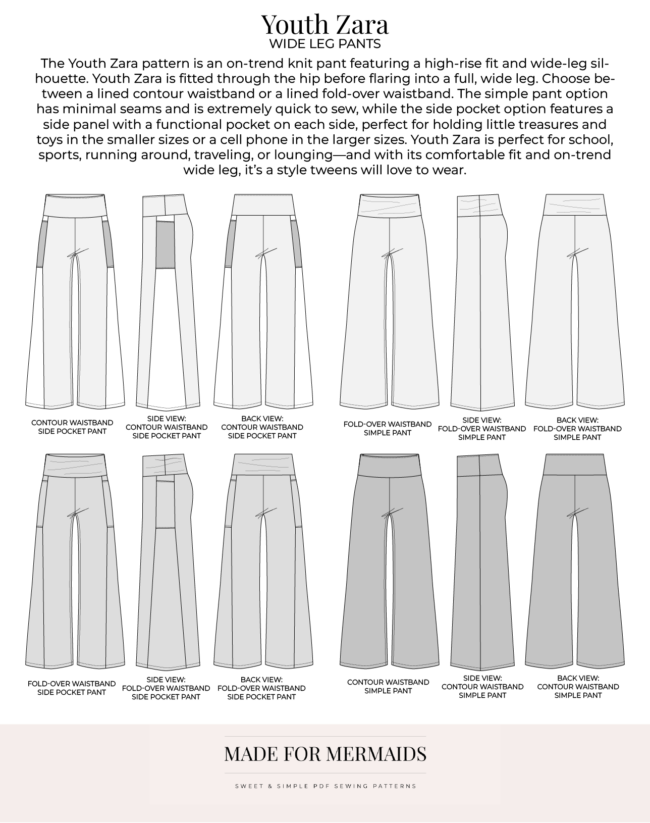 Youth Zara
WIDE LEG PANTS

The Youth Zara pattern is an on-trend knit pant featuring a high-rise fit and wide-leg silhouette. Youth Zara is fitted through the hip before flaring into a full, wide leg. Choose between a lined contour waistband or a lined fold-over waistband. The simple pant option has minimal seams and is extremely quick to sew, while the side pocket option features a side panel with a functional pocket on each side, perfect for holding little treasures and toys in the smaller sizes or a cell phone in the larger sizes. Youth Zara is perfect for school, sports, running around, traveling, or lounging—and with its comfortable fit and on-trend wide leg, it's a style tweens will love to wear.

CONTOUR WAISTBAND SIDE POCKET PANT

SIDE VIEW: CONTOUR WAISTBAND SIDE POCKET PANT

BACK VIEW: CONTOUR WAISTBAND SIDE POCKET PANT

FOLD-OVER WAISTBAND SIMPLE PANT

SIDE VIEW: FOLD-OVER WAISTBAND SIMPLE PANT

BACK VIEW: FOLD-OVER WAISTBAND SIMPLE PANT

FOLD-OVER WAISTBAND SIDE POCKET PANT

SIDE VIEW: FOLD-OVER WAISTBAND SIDE POCKET PANT

BACK VIEW: FOLD-OVER WAISTBAND SIDE POCKET PANT

CONTOUR WAISTBAND SIMPLE PANT

SIDE VIEW: CONTOUR WAISTBAND SIMPLE PANT

BACK VIEW: CONTOUR WAISTBAND SIMPLE PANT

MADE FOR MERMAIDS

SWEET & SIMPLE PDF SEWING PATTERNS